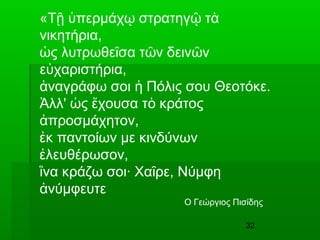 «Τῇ ὑπερμάχῳ στρατηγῷ τὰ νικητήρια,
ὡς λυτρωθεῖσα τῶν δεινῶν εὐχαριστήρια,
ἀναγράφω σοι ἡ Πόλις σου Θεοτόκε.
Ἀλλ' ὡς ἔχουσα τὸ κράτος ἀπροσμάχητον,
ἐκ παντοίων με κινδύνων ἐλευθέρωσον,
ἵνα κράζω σοι· Χαῖρε, Νύμφη ἀνύμφευτε

Ο Γεώργιος Πισίδης

32